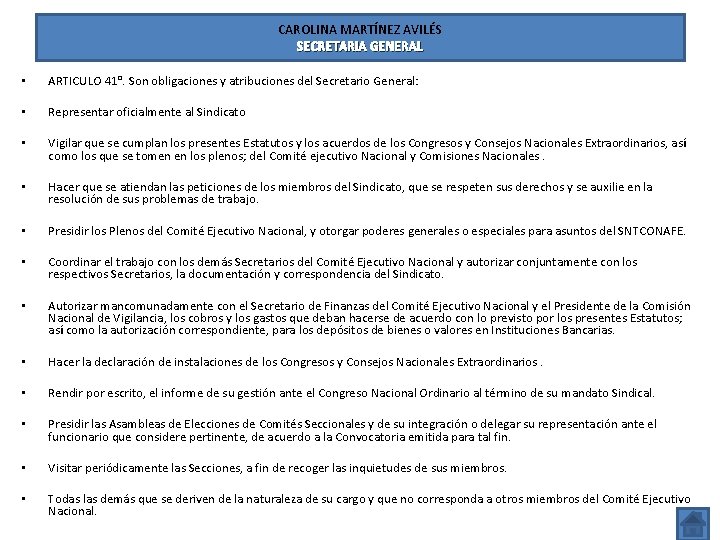 CAROLINA MARTÍNEZ AVILÉS
SECRETARIA GENERAL

• ARTICULO 41º. Son obligaciones y atribuciones del Secretario General:

• Representar oficialmente al Sindicato

• Vigilar que se cumplan los presentes Estatutos y los acuerdos de los Congresos y Consejos Nacionales Extraordinarios, así como los que se tomen en los plenos; del Comité ejecutivo Nacional y Comisiones Nacionales .

• Hacer que se atiendan las peticiones de los miembros del Sindicato, que se respeten sus derechos y se auxilie en la resolución de sus problemas de trabajo.

• Presidir los Plenos del Comité Ejecutivo Nacional, y otorgar poderes generales o especiales para asuntos del SNTCONAFE.

• Coordinar el trabajo con los demás Secretarios del Comité Ejecutivo Nacional y autorizar conjuntamente con los respectivos Secretarios, la documentación y correspondencia del Sindicato.

• Autorizar mancomunadamente con el Secretario de Finanzas del Comité Ejecutivo Nacional y el Presidente de la Comisión Nacional de Vigilancia, los cobros y los gastos que deban hacerse de acuerdo con lo previsto por los presentes Estatutos; así como la autorización correspondiente, para los depósitos de bienes o valores en Instituciones Bancarias.

• Hacer la declaración de instalaciones de los Congresos y Consejos Nacionales Extraordinarios .

• Rendir por escrito, el informe de su gestión ante el Congreso Nacional Ordinario al término de su mandato Sindical.

• Presidir las Asambleas de Elecciones de Comités Seccionales y de su integración o delegar su representación ante el funcionario que considere pertinente, de acuerdo a la Convocatoria emitida para tal fin.

• Visitar periódicamente las Secciones, a fin de recoger las inquietudes de sus miembros.

• Todas las demás que se deriven de la naturaleza de su cargo y que no corresponda a otros miembros del Comité Ejecutivo Nacional.